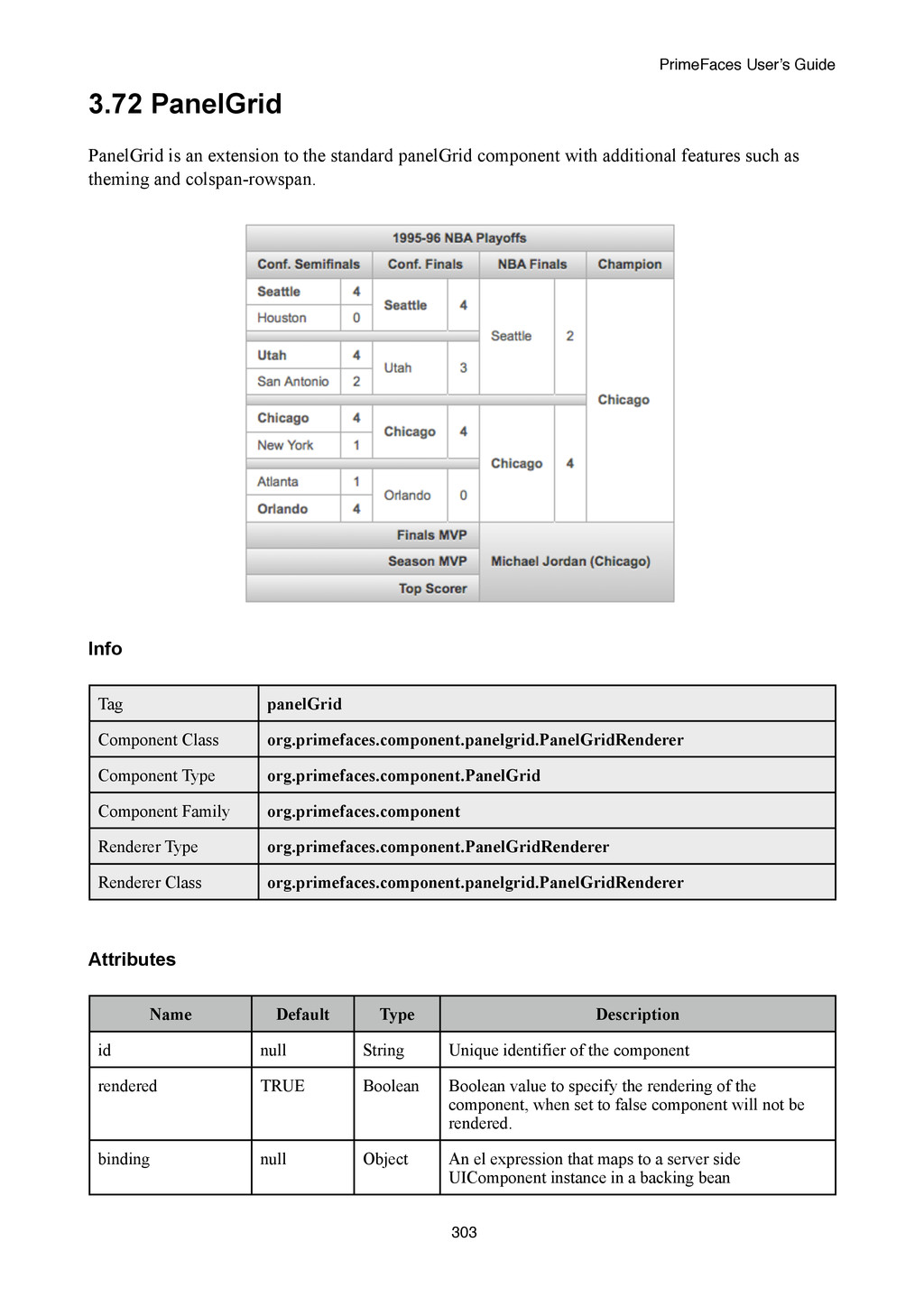 PrimeFaces User's Guide

3.72 PanelGrid

PanelGrid is an extension to the standard panelGrid component with additional features such as theming and colspan-rowspan.

1995-96 NBA Playoffs

| Conf. Semifinals | | Conf. Finals | | NBA Finals | | Champion |
|---|---|---|---|---|---|---|
| Seattle | 4 | Seattle | 4 | Seattle | 2 | Chicago |
| Houston | 0 | | | | | |
| Utah | 4 | Utah | 3 | | | |
| San Antonio | 2 | | | | | |
| Chicago | 4 | Chicago | 4 | Chicago | 4 | |
| New York | 1 | | | | | |
| Atlanta | 1 | Orlando | 0 | | | |
| Orlando | 4 | | | | | |
| Finals MVP | | | | Michael Jordan (Chicago) | | |
| Season MVP | | | | | | |
| Top Scorer | | | | | | |

Info

| Tag | panelGrid |
|---|---|
| Component Class | org.primefaces.component.panelgrid.PanelGridRenderer |
| Component Type | org.primefaces.component.PanelGrid |
| Component Family | org.primefaces.component |
| Renderer Type | org.primefaces.component.PanelGridRenderer |
| Renderer Class | org.primefaces.component.panelgrid.PanelGridRenderer |

Attributes

| Name | Default | Type | Description |
|---|---|---|---|
| id | null | String | Unique identifier of the component |
| rendered | TRUE | Boolean | Boolean value to specify the rendering of the component, when set to false component will not be rendered. |
| binding | null | Object | An el expression that maps to a server side UIComponent instance in a backing bean |

303